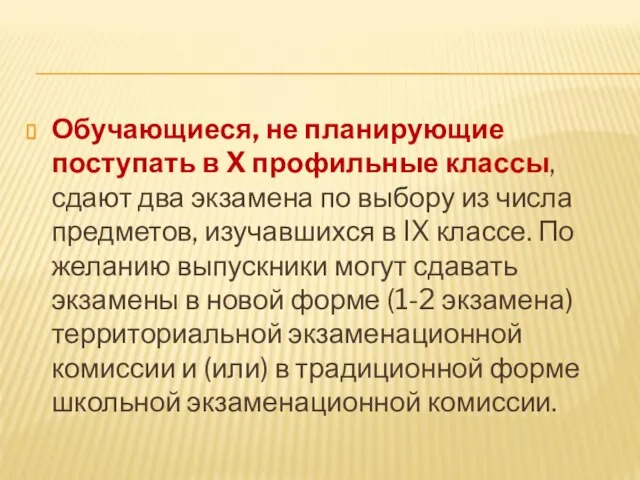 Обучающиеся, не планирующие поступать в X профильные классы, сдают два экзамена по выбору из числа предметов, изучавшихся в IX классе. По желанию выпускники могут сдавать экзамены в новой форме (1-2 экзамена) территориальной экзаменационной комиссии и (или) в традиционной форме школьной экзаменационной комиссии.